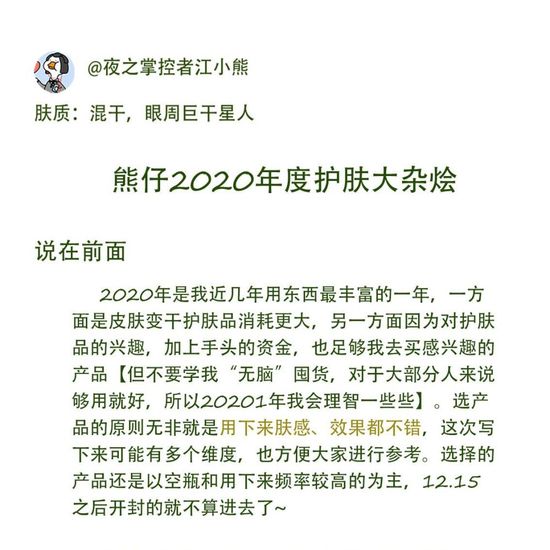 @夜之掌控者江小熊

肤质：混干，眼周巨干星人

熊仔2020年度护肤大杂烩

说在前面

2020年是我近几年用东西最丰富的一年，一方面是皮肤变干护肤品消耗更大，另一方面因为对护肤品的兴趣，加上手头的资金，也足够我去买感兴趣的产品【但不要学我“无脑”囤货，对于大部分人来说够用就好，所以20201年我会理智一些些】。选产品的原则无非就是用下来肤感、效果都不错，这次写下来可能有多个维度，也方便大家进行参考。选择的产品还是以空瓶和用下来频率较高的为主，12.15之后开封的就不算进去了~